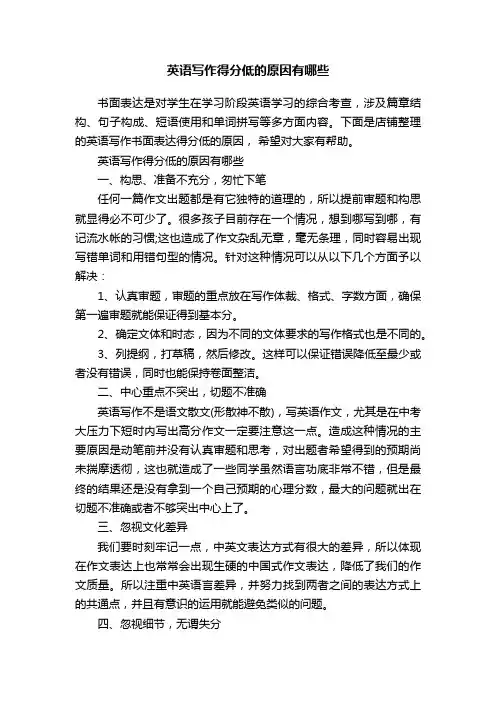 英语写作得分低的原因有哪些

书面表达是对学生在学习阶段英语学习的综合考查，涉及篇章结构、句子构成、短语使用和单词拼写等多方面内容。下面是店铺整理的英语写作书面表达得分低的原因，希望对大家有帮助。

英语写作得分低的原因有哪些

一、构思、准备不充分，匆忙下笔

任何一篇作文出题都是有它独特的道理的，所以提前审题和构思就显得必不可少了。很多孩子目前存在一个情况，想到哪写到哪，有记流水帐的习惯;这也造成了作文杂乱无章，毫无条理，同时容易出现写错单词和用错句型的情况。针对这种情况可以从以下几个方面予以解决：

1、认真审题，审题的重点放在写作体裁、格式、字数方面，确保第一遍审题就能保证得到基本分。

2、确定文体和时态，因为不同的文体要求的写作格式也是不同的。

3、列提纲，打草稿，然后修改。这样可以保证错误降低至最少或者没有错误，同时也能保持卷面整洁。

二、中心重点不突出，切题不准确

英语写作不是语文散文(形散神不散)，写英语作文，尤其是在中考大压力下短时内写出高分作文一定要注意这一点。造成这种情况的主要原因是动笔前并没有认真审题和思考，对出题者希望得到的预期尚未揣摩透彻，这也就造成了一些同学虽然语言功底非常不错，但是最终的结果还是没有拿到一个自己预期的心理分数，最大的问题就出在切题不准确或者不够突出中心上了。

三、忽视文化差异

我们要时刻牢记一点，中英文表达方式有很大的差异，所以体现在作文表达上也常常会出现生硬的中国式作文表达，降低了我们的作文质量。所以注重中英语言差异，并努力找到两者之间的表达方式上的共通点，并且有意识的运用就能避免类似的问题。

四、忽视细节，无谓失分